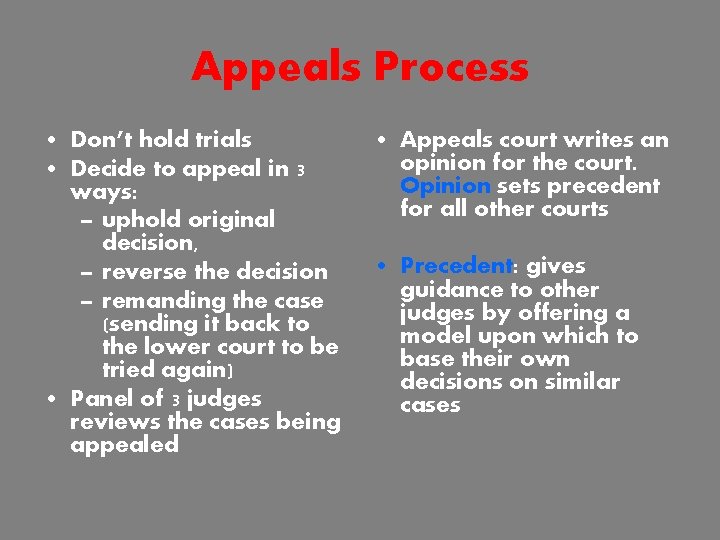 Appeals Process

• Don't hold trials
• Decide to appeal in 3 ways:
– uphold original decision,
– reverse the decision
– remanding the case (sending it back to the lower court to be tried again)
• Panel of 3 judges reviews the cases being appealed

• Appeals court writes an opinion for the court. Opinion sets precedent for all other courts

• Precedent: gives guidance to other judges by offering a model upon which to base their own decisions on similar cases